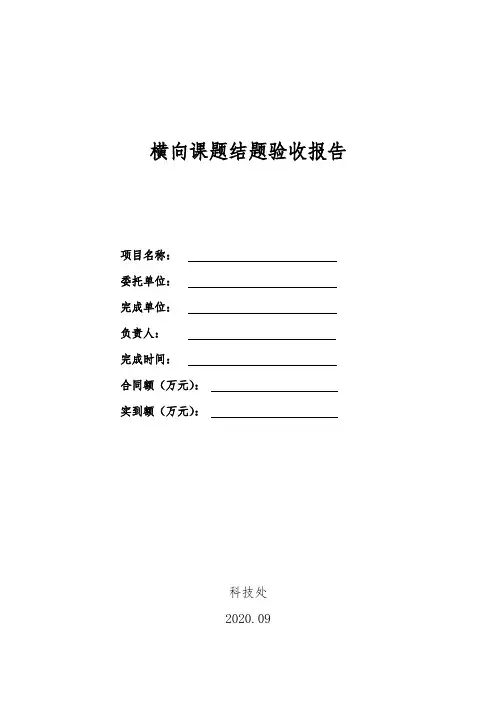 横向课题结题验收报告

项目名称：

委托单位：

完成单位：

负责人：

完成时间：

合同额（万元）：

实到额（万元）：

科技处

2020.09